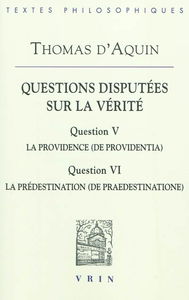 TEXTES PHILOSOPHIQUES

THOMAS D'AQUIN

QUESTIONS DISPUTÉES SUR LA VÉRITÉ

Question V

LA PROVIDENCE (DE PROVIDENTIA)

Question VI

LA PRÉDESTINATION (DE PRAEDESTINATIONE)

VRIN